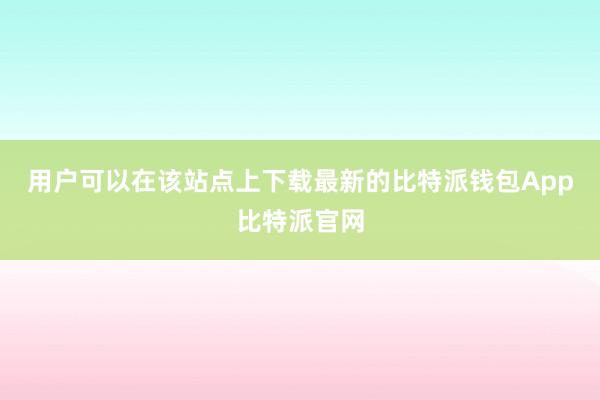 用户可以在该站点上下载最新的比特派钱包App
比特派官网